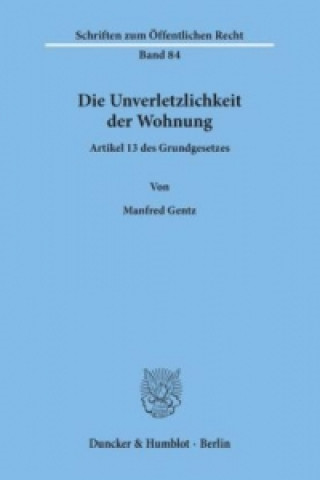 Schriften zum Öffentlichen Recht

Band 84

Die Unverletzlichkeit der Wohnung

Artikel 13 des Grundgesetzes

Von

Manfred Gentz

Duncker & Humblot · Berlin